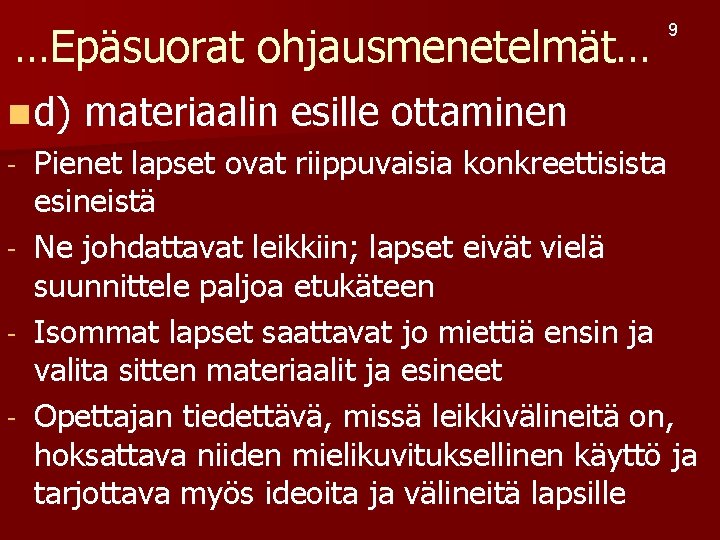 …Epäsuorat ohjausmenetelmät…

9

d) materiaalin esille ottaminen

- Pienet lapset ovat riippuvaisia konkreettisista esineistä

- Ne johdattavat leikkiin; lapset eivät vielä suunnittele paljoa etukäteen

- Isommat lapset saattavat jo miettiä ensin ja valita sitten materiaalit ja esineet

- Opettajan tiedettävä, missä leikkivälineitä on, hoksattava niiden mielikuvituksellinen käyttö ja tarjottava myös ideoita ja välineitä lapsille